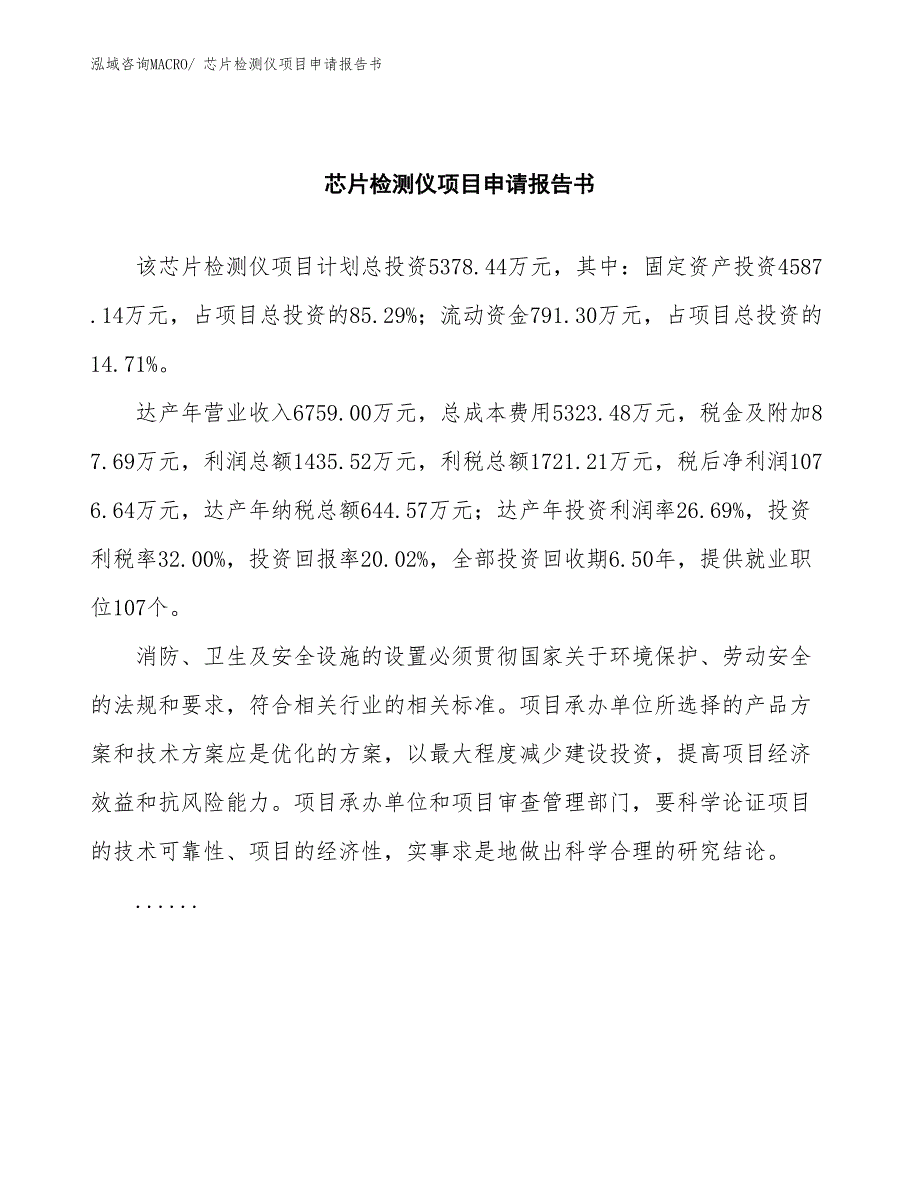 泓域咨询MACRO/ 芯片检测仪项目申请报告书

芯片检测仪项目申请报告书

该芯片检测仪项目计划总投资5378.44万元，其中：固定资产投资4587.14万元，占项目总投资的85.29%；流动资金791.30万元，占项目总投资的14.71%。

达产年营业收入6759.00万元，总成本费用5323.48万元，税金及附加87.69万元，利润总额1435.52万元，利税总额1721.21万元，税后净利润1076.64万元，达产年纳税总额644.57万元；达产年投资利润率26.69%，投资利税率32.00%，投资回报率20.02%，全部投资回收期6.50年，提供就业职位107个。

消防、卫生及安全设施的设置必须贯彻国家关于环境保护、劳动安全的法规和要求，符合相关行业的相关标准。项目承办单位所选择的产品方案和技术方案应是优化的方案，以最大程度减少建设投资，提高项目经济效益和抗风险能力。项目承办单位和项目审查管理部门，要科学论证项目的技术可靠性、项目的经济性，实事求是地做出科学合理的研究结论。

......